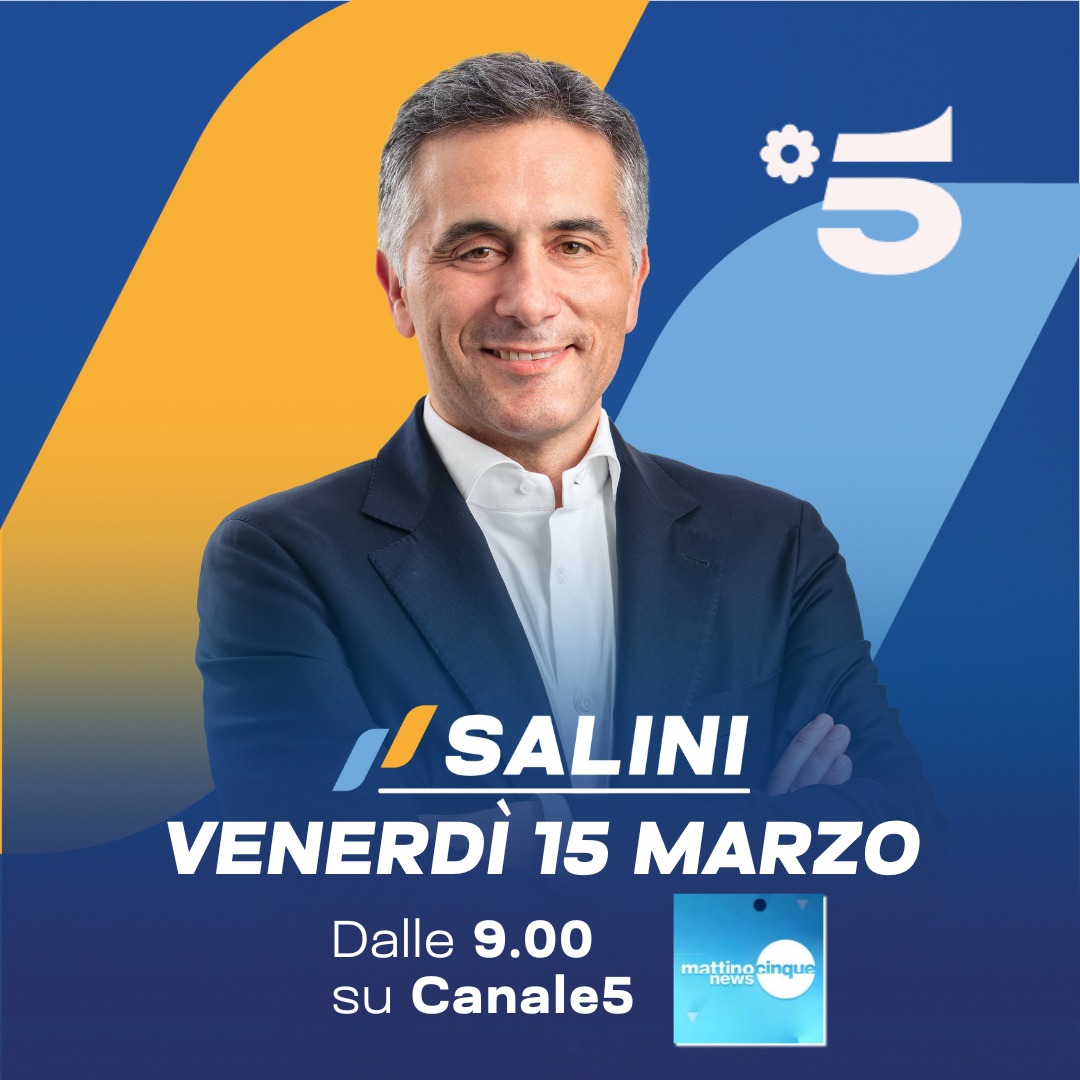 5

SALINI

VENERDÌ 15 MARZO

Dalle 9.00
su Canale5

mattino cinque news